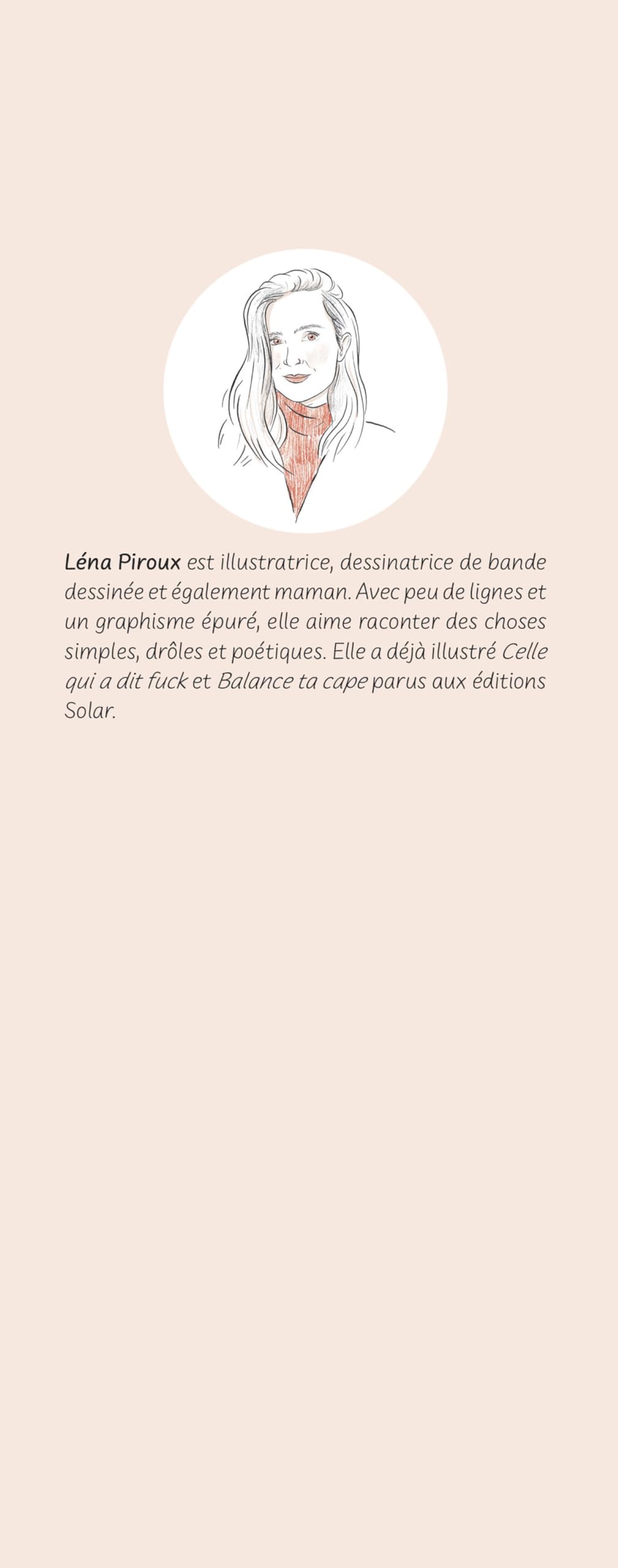 Léna Piroux est illustratrice, dessinatrice de bande dessinée et également maman. Avec peu de lignes et un graphisme épuré, elle aime raconter des choses simples, drôles et poétiques. Elle a déjà illustré Celle qui a dit fuck et Balance ta cape parus aux éditions Solar.